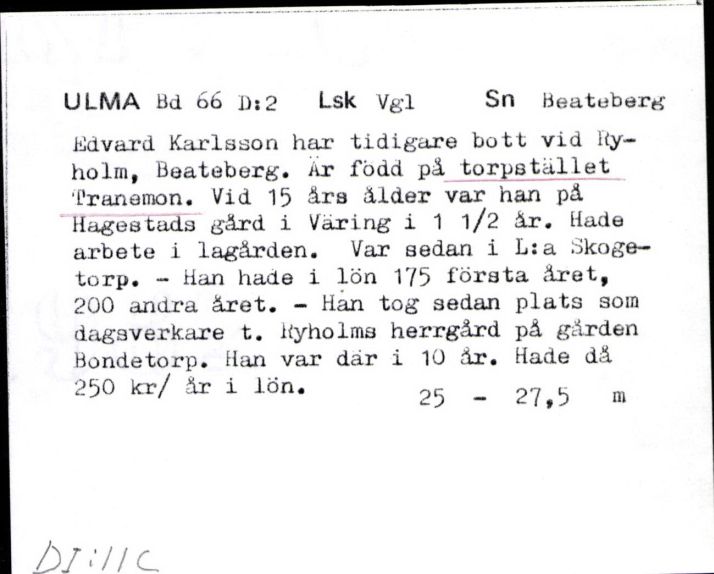 ULMA Bd 66 D:2 Lsk Vgl Sn Beateberg

Edvard Karlsson har tidigare bott vid Ryholm, Beateberg. Är född på torpstället Tranemon. Vid 15 års ålder var han på Hagestads gård i Väring i 1 1/2 år. Hade arbete i lagården. Var sedan i L:a Skogetorp. - Han hade i lön 175 första året, 200 andra året. - Han tog sedan plats som dagsverkare t. Ryholms herrgård på gården Bondetorp. Han var där i 10 år. Hade då 250 kr/ år i lön. 25 - 27,5 m

DI:11C